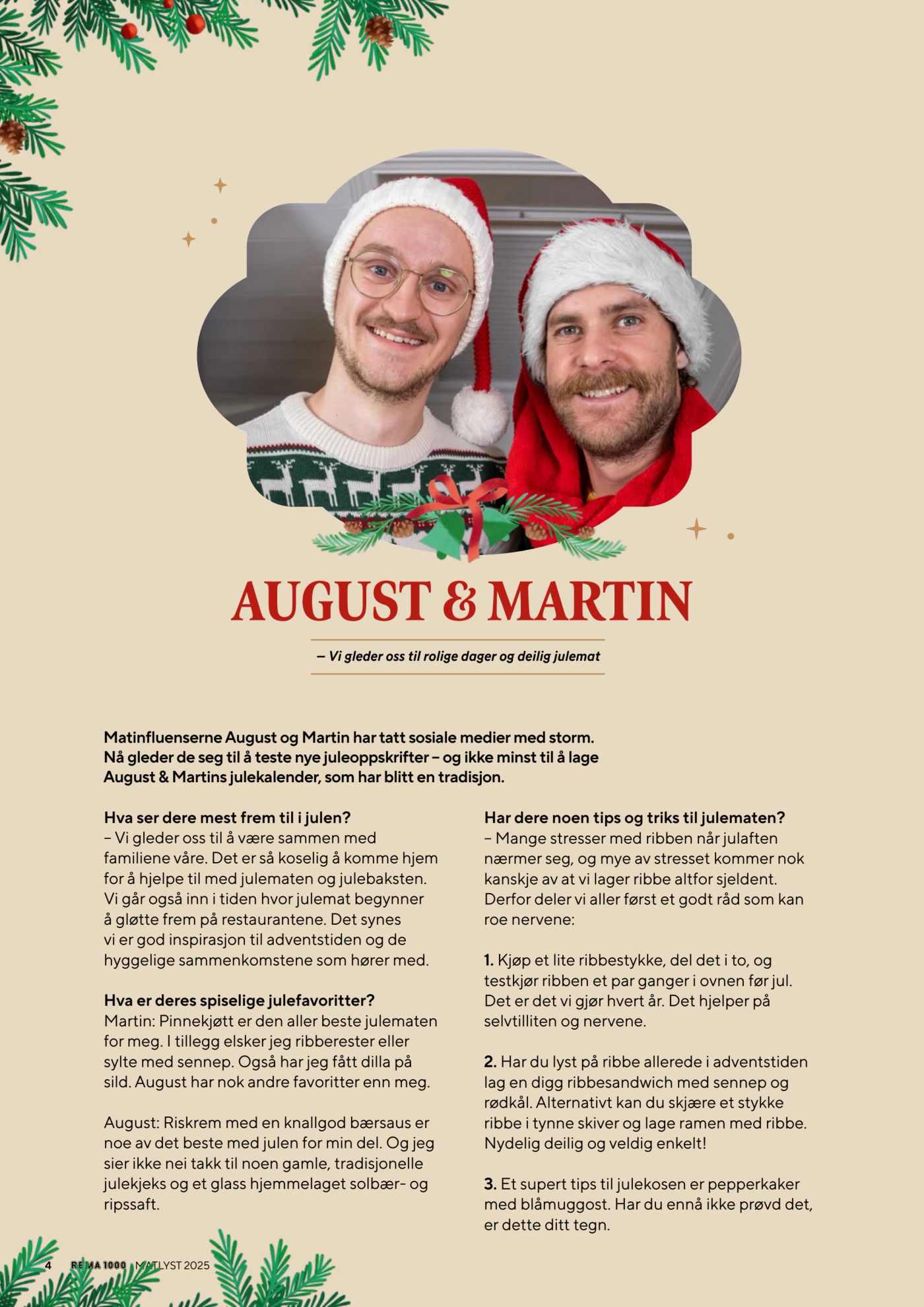 AUGUST & MARTIN

– Vi gleder oss til rolige dager og deilig julemat

Matinfluenserne August og Martin har tatt sosiale medier med storm. Nå gleder de seg til å teste nye juleoppskrifter – og ikke minst til å lage August & Martins julekalender, som har blitt en tradisjon.

Hva ser dere mest frem til i julen?
– Vi gleder oss til å være sammen med familiene våre. Det er så koselig å komme hjem for å hjelpe til med julematen og julebaksten. Vi går også inn i tiden hvor julemat begynner å gløtte frem på restaurantene. Det synes vi er god inspirasjon til adventstiden og de hyggelige sammenkomstene som hører med.

Hva er deres spiselige julefavoritter?
Martin: Pinnekjøtt er den aller beste julematen for meg. I tillegg elsker jeg ribberester eller sylte med sennep. Også har jeg fått dilla på sild. August har nok andre favoritter enn meg.

August: Riskrem med en knallgod bærsaus er noe av det beste med julen for min del. Og jeg sier ikke nei takk til noen gamle, tradisjonelle julekjeks og et glass hjemmelaget solbær- og ripssaft.

Har dere noen tips og triks til julematen?
– Mange stresser med ribben når julaften nærmer seg, og mye av stresset kommer nok kanskje av at vi lager ribbe altfor sjeldent. Derfor deler vi aller først et godt råd som kan roe nervene:

1. Kjøp et lite ribbestykke, del det i to, og testkjør ribben et par ganger i ovnen før jul. Det er det vi gjør hvert år. Det hjelper på selvtilliten og nervene.

2. Har du lyst på ribbe allerede i adventstiden lag en digg ribbesandwich med sennep og rødkål. Alternativt kan du skjære et stykke ribbe i tynne skiver og lage ramen med ribbe. Nydelig deilig og veldig enkelt!

3. Et supert tips til julekosen er pepperkaker med blåmuggost. Har du ennå ikke prøvd det, er dette ditt tegn.

4 REMA 1000 MATLYST 2025